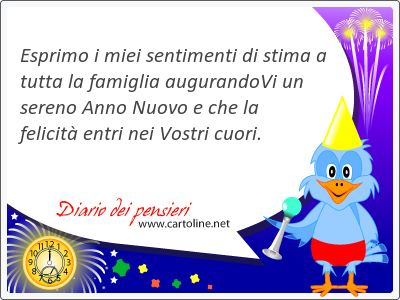 Esprimo i miei sentimenti di stima a tutta la famiglia augurandoVi un sereno Anno Nuovo e che la felicità entri nei Vostri cuori.

Diario dei pensieri
www.cartoline.net

12 1 2 3 4 5 6 7 8 9 10 11